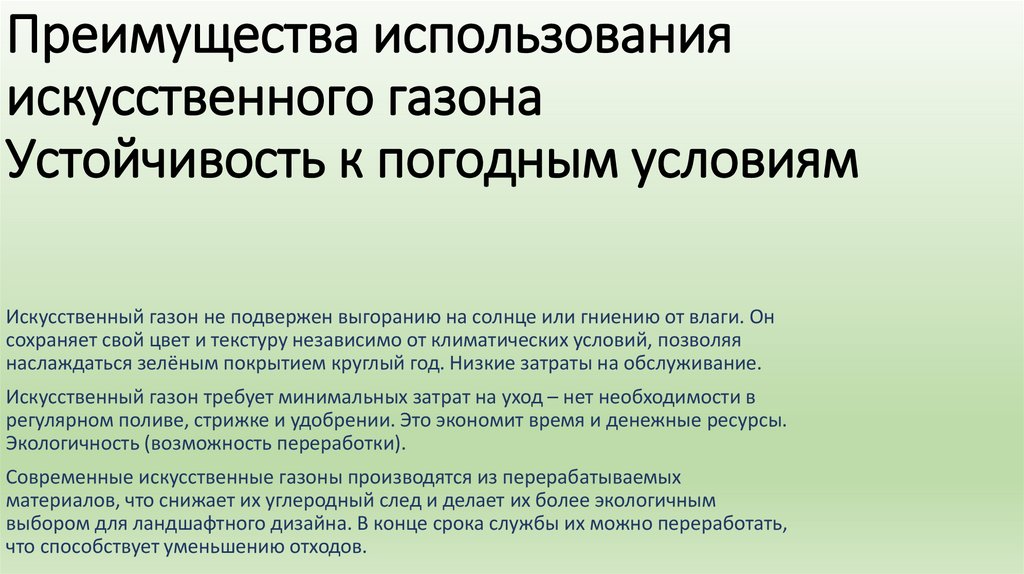 Преимущества использования искусственного газона
Устойчивость к погодным условиям

Искусственный газон не подвержен выгоранию на солнце или гниению от влаги. Он сохраняет свой цвет и текстуру независимо от климатических условий, позволяя наслаждаться зелёным покрытием круглый год. Низкие затраты на обслуживание.

Искусственный газон требует минимальных затрат на уход – нет необходимости в регулярном поливе, стрижке и удобрении. Это экономит время и денежные ресурсы. Экологичность (возможность переработки).

Современные искусственные газоны производятся из перерабатываемых материалов, что снижает их углеродный след и делает их более экологичным выбором для ландшафтного дизайна. В конце срока службы их можно переработать, что способствует уменьшению отходов.